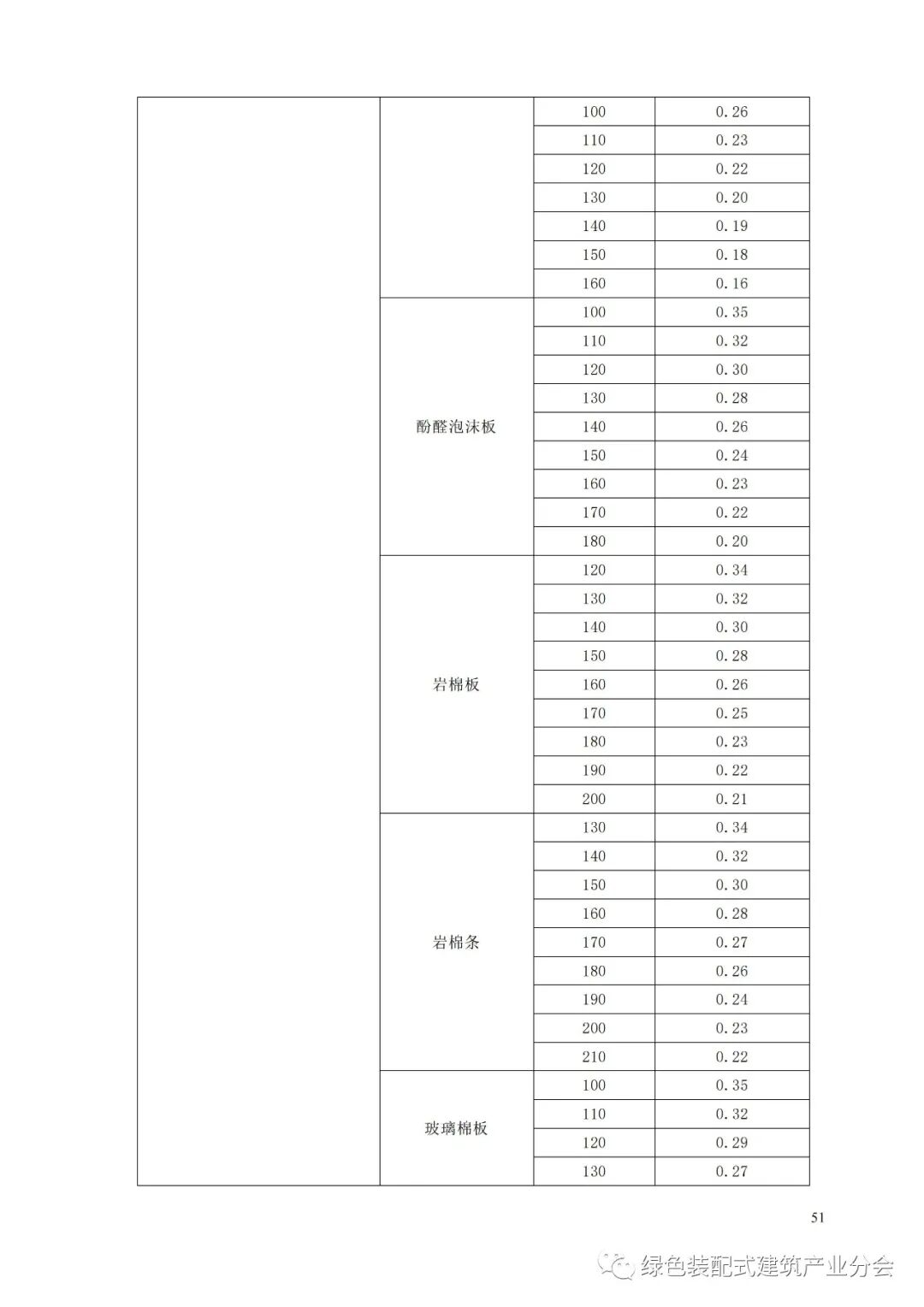 | | | | |
|---|---|---|---|
| | | 100 | 0.26 |
| | | 110 | 0.23 |
| | | 120 | 0.22 |
| | | 130 | 0.20 |
| | | 140 | 0.19 |
| | | 150 | 0.18 |
| | | 160 | 0.16 |
| | 酚醛泡沫板 | 100 | 0.35 |
| | | 110 | 0.32 |
| | | 120 | 0.30 |
| | | 130 | 0.28 |
| | | 140 | 0.26 |
| | | 150 | 0.24 |
| | | 160 | 0.23 |
| | | 170 | 0.22 |
| | | 180 | 0.20 |
| | 岩棉板 | 120 | 0.34 |
| | | 130 | 0.32 |
| | | 140 | 0.30 |
| | | 150 | 0.28 |
| | | 160 | 0.26 |
| | | 170 | 0.25 |
| | | 180 | 0.23 |
| | | 190 | 0.22 |
| | | 200 | 0.21 |
| | 岩棉条 | 130 | 0.34 |
| | | 140 | 0.32 |
| | | 150 | 0.30 |
| | | 160 | 0.28 |
| | | 170 | 0.27 |
| | | 180 | 0.26 |
| | | 190 | 0.24 |
| | | 200 | 0.23 |
| | | 210 | 0.22 |
| | 玻璃棉板 | 100 | 0.35 |
| | | 110 | 0.32 |
| | | 120 | 0.29 |
| | | 130 | 0.27 |

51

绿色装配式建筑产业分会